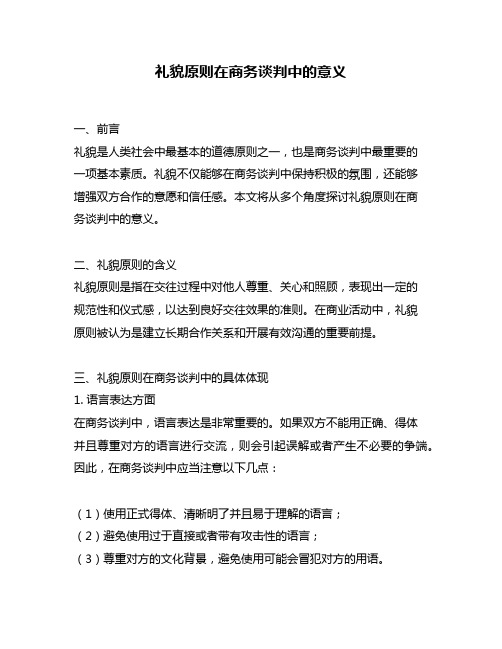 礼貌原则在商务谈判中的意义

一、前言
礼貌是人类社会中最基本的道德原则之一，也是商务谈判中最重要的一项基本素质。礼貌不仅能够在商务谈判中保持积极的氛围，还能够增强双方合作的意愿和信任感。本文将从多个角度探讨礼貌原则在商务谈判中的意义。

二、礼貌原则的含义
礼貌原则是指在交往过程中对他人尊重、关心和照顾，表现出一定的规范性和仪式感，以达到良好交往效果的准则。在商业活动中，礼貌原则被认为是建立长期合作关系和开展有效沟通的重要前提。

三、礼貌原则在商务谈判中的具体体现
1. 语言表达方面
在商务谈判中，语言表达是非常重要的。如果双方不能用正确、得体并且尊重对方的语言进行交流，则会引起误解或者产生不必要的争端。因此，在商务谈判中应当注意以下几点：

（1）使用正式得体、清晰明了并且易于理解的语言；
（2）避免使用过于直接或者带有攻击性的语言；
（3）尊重对方的文化背景，避免使用可能会冒犯对方的用语。